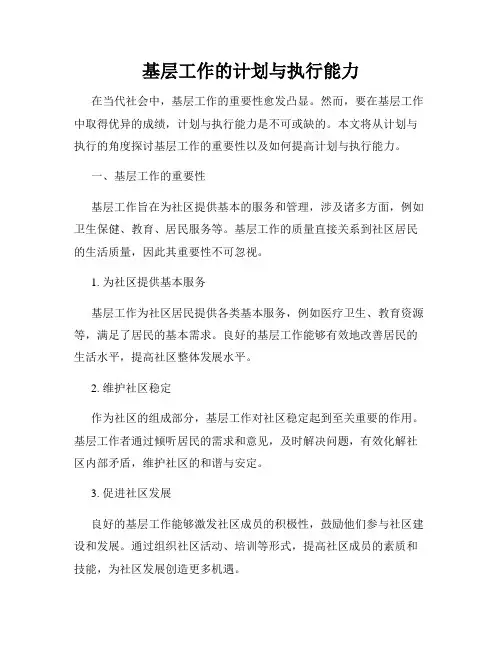 基层工作的计划与执行能力

在当代社会中，基层工作的重要性愈发凸显。然而，要在基层工作中取得优异的成绩，计划与执行能力是不可或缺的。本文将从计划与执行的角度探讨基层工作的重要性以及如何提高计划与执行能力。

一、基层工作的重要性

基层工作旨在为社区提供基本的服务和管理，涉及诸多方面，例如卫生保健、教育、居民服务等。基层工作的质量直接关系到社区居民的生活质量，因此其重要性不可忽视。

1. 为社区提供基本服务

基层工作为社区居民提供各类基本服务，例如医疗卫生、教育资源等，满足了居民的基本需求。良好的基层工作能够有效地改善居民的生活水平，提高社区整体发展水平。

2. 维护社区稳定

作为社区的组成部分，基层工作对社区稳定起到至关重要的作用。基层工作者通过倾听居民的需求和意见，及时解决问题，有效化解社区内部矛盾，维护社区的和谐与安定。

3. 促进社区发展

良好的基层工作能够激发社区成员的积极性，鼓励他们参与社区建设和发展。通过组织社区活动、培训等形式，提高社区成员的素质和技能，为社区发展创造更多机遇。